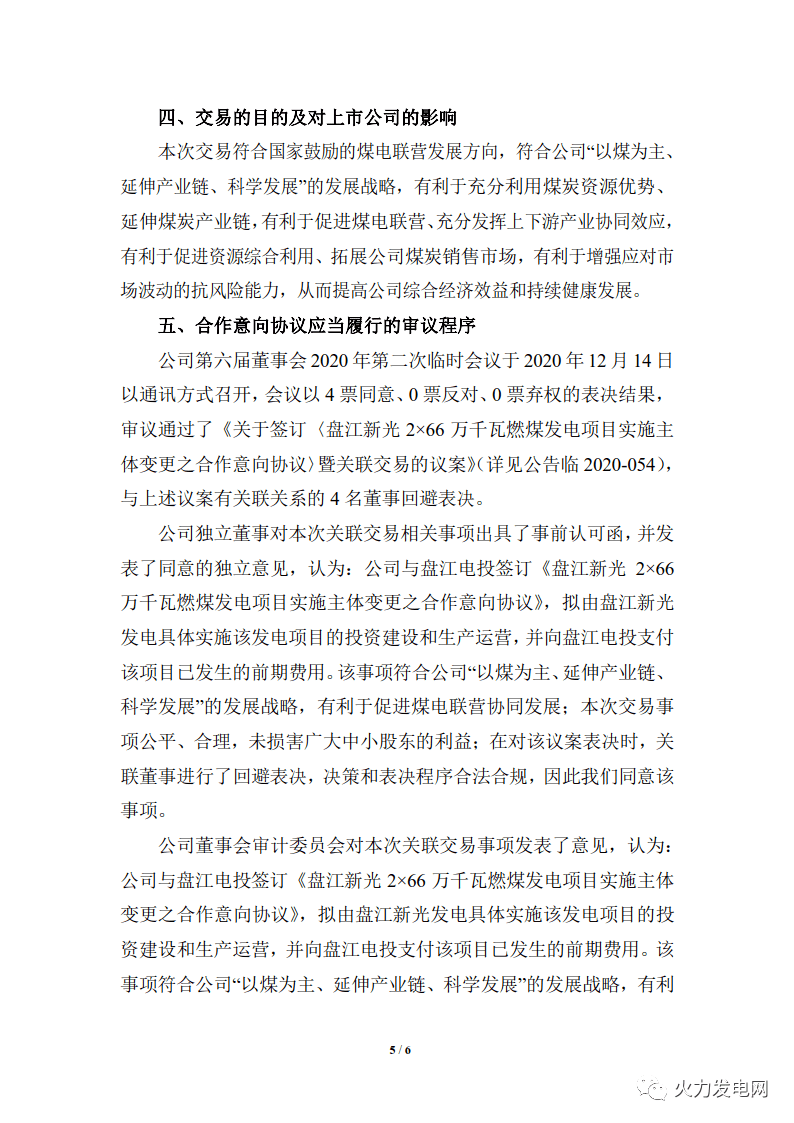 四、交易的目的及对上市公司的影响

本次交易符合国家鼓励的煤电联营发展方向，符合公司“以煤为主、延伸产业链、科学发展”的发展战略，有利于充分利用煤炭资源优势、延伸煤炭产业链，有利于促进煤电联营、充分发挥上下游产业协同效应，有利于促进资源综合利用、拓展公司煤炭销售市场，有利于增强应对市场波动的抗风险能力，从而提高公司综合经济效益和持续健康发展。

五、合作意向协议应当履行的审议程序

公司第六届董事会2020年第二次临时会议于2020年12月14日以通讯方式召开，会议以4票同意、0票反对、0票弃权的表决结果，审议通过了《关于签订〈盘江新光2×66万千瓦燃煤发电项目实施主体变更之合作意向协议〉暨关联交易的议案》（详见公告临2020-054），与上述议案有关联关系的4名董事回避表决。

公司独立董事对本次关联交易相关事项出具了事前认可函，并发表了同意的独立意见，认为：公司与盘江电投签订《盘江新光2×66万千瓦燃煤发电项目实施主体变更之合作意向协议》，拟由盘江新光发电具体实施该发电项目的投资建设和生产运营，并向盘江电投支付该项目已发生的前期费用。该事项符合公司“以煤为主、延伸产业链、科学发展”的发展战略，有利于促进煤电联营协同发展；本次交易事项公平、合理，未损害广大中小股东的利益；在对该议案表决时，关联董事进行了回避表决，决策和表决程序合法合规，因此我们同意该事项。

公司董事会审计委员会对本次关联交易事项发表了意见，认为：公司与盘江电投签订《盘江新光2×66万千瓦燃煤发电项目实施主体变更之合作意向协议》，拟由盘江新光发电具体实施该发电项目的投资建设和生产运营，并向盘江电投支付该项目已发生的前期费用。该事项符合公司“以煤为主、延伸产业链、科学发展”的发展战略，有利

5 / 6

火力发电网